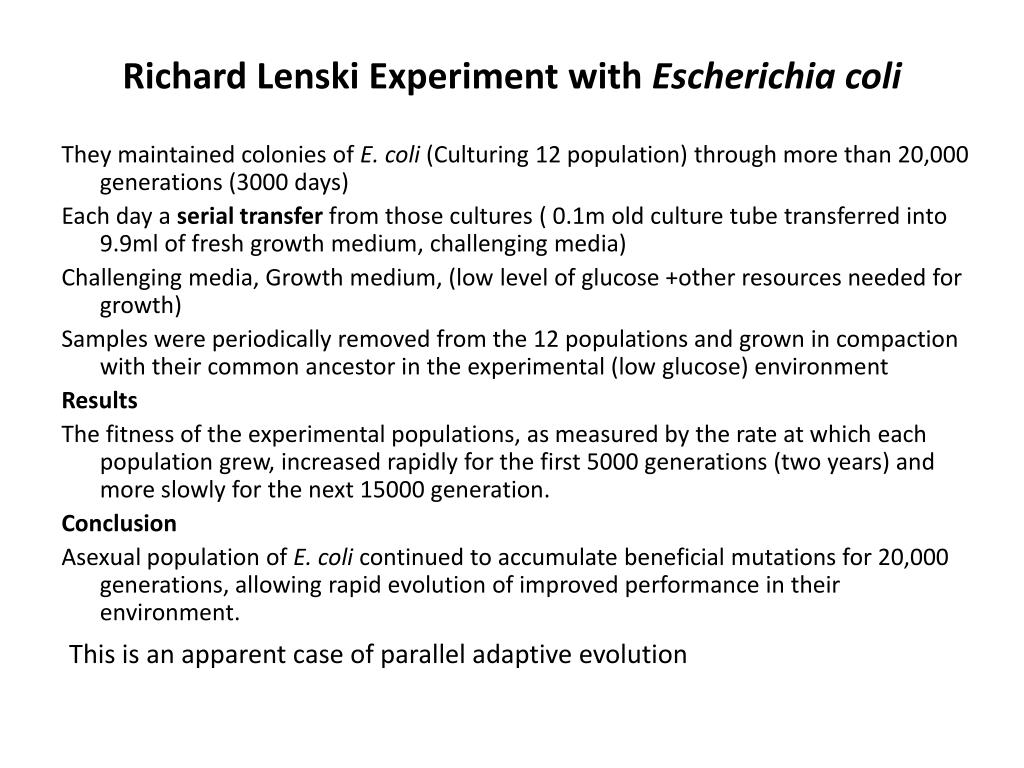 Richard Lenski Experiment with Escherichia coli

They maintained colonies of E. coli (Culturing 12 population) through more than 20,000 generations (3000 days)

Each day a serial transfer from those cultures ( 0.1m old culture tube transferred into 9.9ml of fresh growth medium, challenging media)

Challenging media, Growth medium, (low level of glucose +other resources needed for growth)

Samples were periodically removed from the 12 populations and grown in compaction with their common ancestor in the experimental (low glucose) environment

Results

The fitness of the experimental populations, as measured by the rate at which each population grew, increased rapidly for the first 5000 generations (two years) and more slowly for the next 15000 generation.

Conclusion

Asexual population of E. coli continued to accumulate beneficial mutations for 20,000 generations, allowing rapid evolution of improved performance in their environment.

This is an apparent case of parallel adaptive evolution